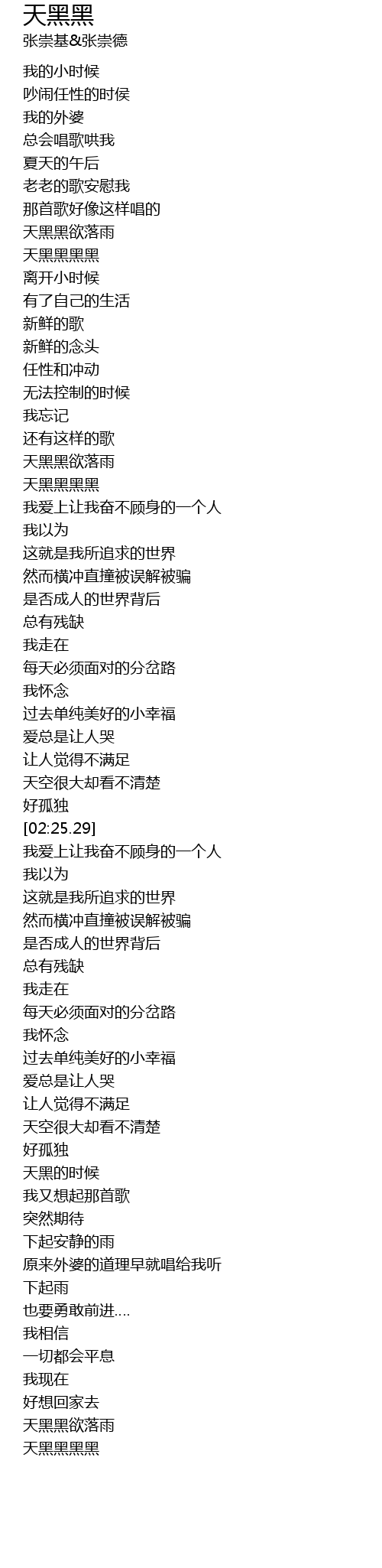 天黑黑
张崇基&张崇德

我的小时候
吵闹任性的时侯
我的外婆
总会唱歌哄我
夏天的午后
老老的歌安慰我
那首歌好像这样唱的
天黑黑欲落雨
天黑黑黑黑
离开小时候
有了自己的生活
新鲜的歌
新鲜的念头
任性和冲动
无法控制的时候
我忘记
还有这样的歌
天黑黑欲落雨
天黑黑黑黑
我爱上让我奋不顾身的一个人
我以为
这就是我所追求的世界
然而横冲直撞被误解被骗
是否成人的世界背后
总有残缺
我走在
每天必须面对的分岔路
我怀念
过去单纯美好的小幸福
爱总是让人哭
让人觉得不满足
天空很大却看不清楚
好孤独
[02:25.29]
我爱上让我奋不顾身的一个人
我以为
这就是我所追求的世界
然而横冲直撞被误解被骗
是否成人的世界背后
总有残缺
我走在
每天必须面对的分岔路
我怀念
过去单纯美好的小幸福
爱总是让人哭
让人觉得不满足
天空很大却看不清楚
好孤独
天黑的时候
我又想起那首歌
突然期待
下起安静的雨
原来外婆的道理早就唱给我听
下起雨
也要勇敢前进....
我相信
一切都会平息
我现在
好想回家去
天黑黑欲落雨
天黑黑黑黑